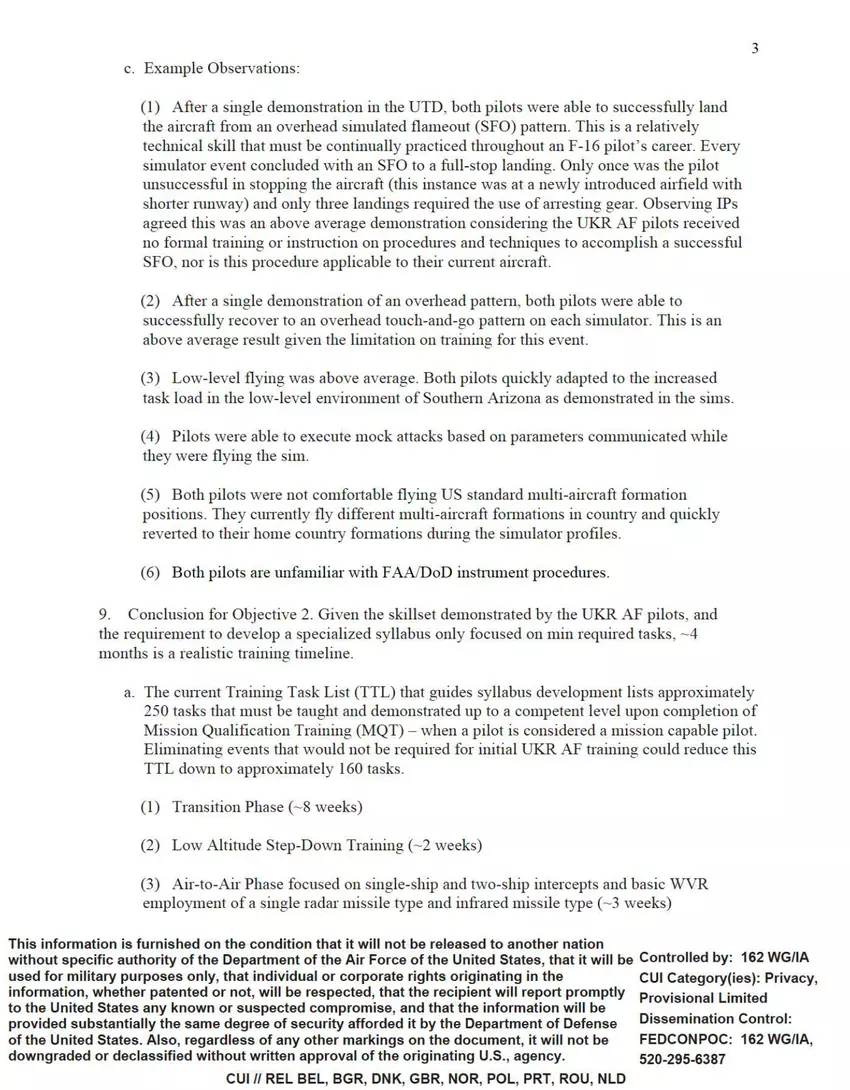 3

c. Example Observations:

(1) After a single demonstration in the UTD, both pilots were able to successfully land the aircraft from an overhead simulated flameout (SFO) pattern. This is a relatively technical skill that must be continually practiced throughout an F-16 pilot's career. Every simulator event concluded with an SFO to a full-stop landing. Only once was the pilot unsuccessful in stopping the aircraft (this instance was at a newly introduced airfield with shorter runway) and only three landings required the use of arresting gear. Observing IPs agreed this was an above average demonstration considering the UKR AF pilots received no formal training or instruction on procedures and techniques to accomplish a successful SFO, nor is this procedure applicable to their current aircraft.

(2) After a single demonstration of an overhead pattern, both pilots were able to successfully recover to an overhead touch-and-go pattern on each simulator. This is an above average result given the limitation on training for this event.

(3) Low-level flying was above average. Both pilots quickly adapted to the increased task load in the low-level environment of Southern Arizona as demonstrated in the sims.

(4) Pilots were able to execute mock attacks based on parameters communicated while they were flying the sim.

(5) Both pilots were not comfortable flying US standard multi-aircraft formation positions. They currently fly different multi-aircraft formations in country and quickly reverted to their home country formations during the simulator profiles.

(6) Both pilots are unfamiliar with FAA/DoD instrument procedures.

9. Conclusion for Objective 2. Given the skillset demonstrated by the UKR AF pilots, and the requirement to develop a specialized syllabus only focused on min required tasks, ~4 months is a realistic training timeline.

a. The current Training Task List (TTL) that guides syllabus development lists approximately 250 tasks that must be taught and demonstrated up to a competent level upon completion of Mission Qualification Training (MQT) – when a pilot is considered a mission capable pilot. Eliminating events that would not be required for initial UKR AF training could reduce this TTL down to approximately 160 tasks.

(1) Transition Phase (~8 weeks)

(2) Low Altitude Step-Down Training (~2 weeks)

(3) Air-to-Air Phase focused on single-ship and two-ship intercepts and basic WVR employment of a single radar missile type and infrared missile type (~3 weeks)

This information is furnished on the condition that it will not be released to another nation without specific authority of the Department of the Air Force of the United States, that it will be used for military purposes only, that individual or corporate rights originating in the information, whether patented or not, will be respected, that the recipient will report promptly to the United States any known or suspected compromise, and that the information will be provided substantially the same degree of security afforded it by the Department of Defense of the United States. Also, regardless of any other markings on the document, it will not be downgraded or declassified without written approval of the originating U.S., agency.

Controlled by: 162 WG/IA
CUI Category(ies): Privacy, Provisional Limited Dissemination Control: FEDCONPOC: 162 WG/IA, 520-295-6387

CUI // REL BEL, BGR, DNK, GBR, NOR, POL, PRT, ROU, NLD